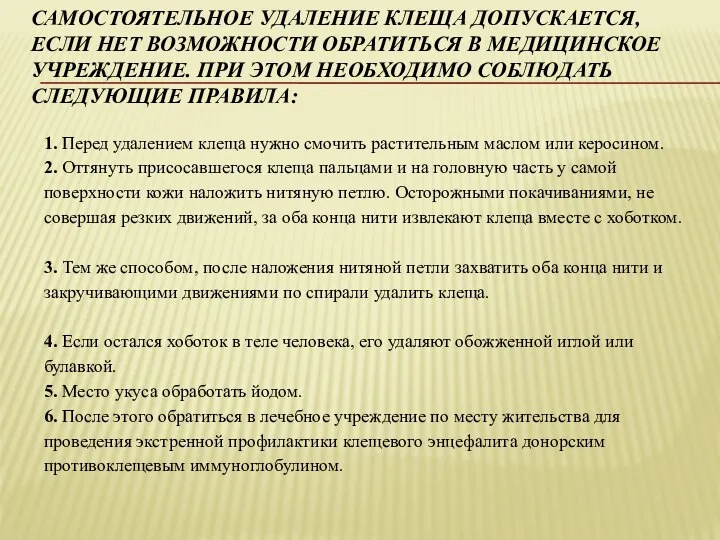 САМОСТОЯТЕЛЬНОЕ УДАЛЕНИЕ КЛЕЩА ДОПУСКАЕТСЯ, ЕСЛИ НЕТ ВОЗМОЖНОСТИ ОБРАТИТЬСЯ В МЕДИЦИНСКОЕ УЧРЕЖДЕНИЕ. ПРИ ЭТОМ НЕОБХОДИМО СОБЛЮДАТЬ СЛЕДУЮЩИЕ ПРАВИЛА:

1. Перед удалением клеща нужно смочить растительным маслом или керосином.
2. Оттянуть присосавшегося клеща пальцами и на головную часть у самой поверхности кожи наложить нитяную петлю. Осторожными покачиваниями, не совершая резких движений, за оба конца нити извлекают клеща вместе с хоботком.

3. Тем же способом, после наложения нитяной петли захватить оба конца нити и закручивающими движениями по спирали удалить клеща.

4. Если остался хоботок в теле человека, его удаляют обожженной иглой или булавкой.
5. Место укуса обработать йодом.
6. После этого обратиться в лечебное учреждение по месту жительства для проведения экстренной профилактики клещевого энцефалита донорским противоклещевым иммуноглобулином.